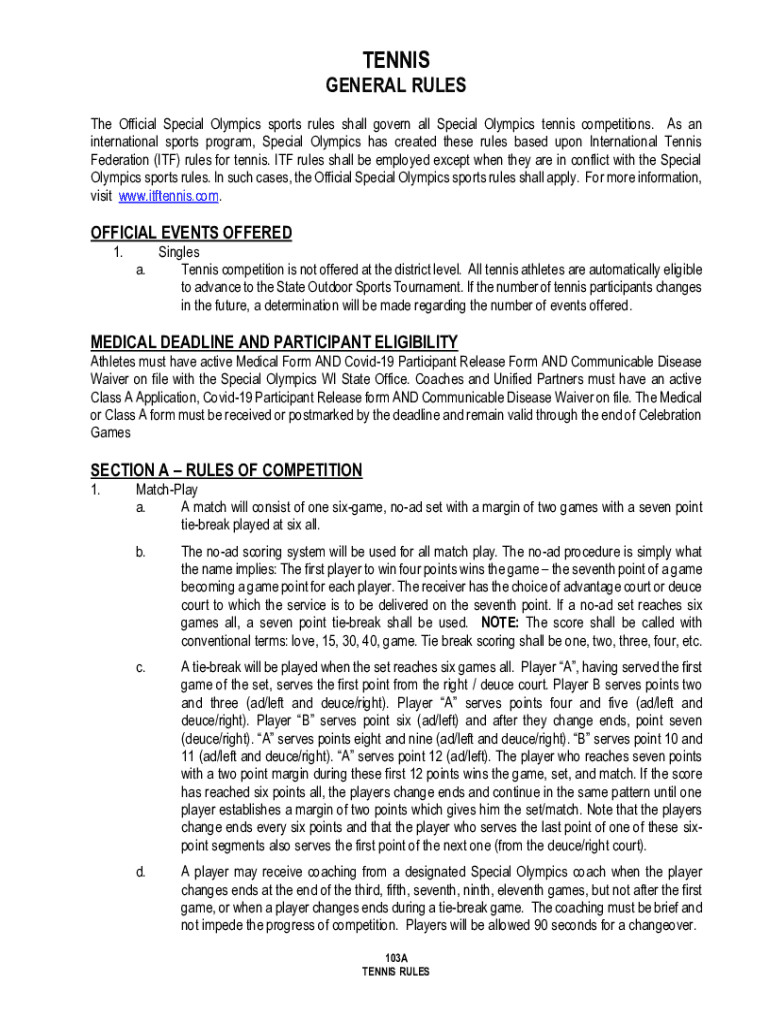 TENNIS
GENERAL RULES

The Official Special Olympics sports rules shall govern all Special Olympics tennis competitions. As an international sports program, Special Olympics has created these rules based upon International Tennis Federation (ITF) rules for tennis. ITF rules shall be employed except when they are in conflict with the Special Olympics sports rules. In such cases, the Official Special Olympics sports rules shall apply. For more information, visit www.itftennis.com.

OFFICIAL EVENTS OFFERED
1. Singles
a. Tennis competition is not offered at the district level. All tennis athletes are automatically eligible to advance to the State Outdoor Sports Tournament. If the number of tennis participants changes in the future, a determination will be made regarding the number of events offered.

MEDICAL DEADLINE AND PARTICIPANT ELIGIBILITY
Athletes must have active Medical Form AND Covid-19 Participant Release Form AND Communicable Disease Waiver on file with the Special Olympics WI State Office. Coaches and Unified Partners must have an active Class A Application, Covid-19 Participant Release form AND Communicable Disease Waiver on file. The Medical or Class A form must be received or postmarked by the deadline and remain valid through the end of Celebration Games

SECTION A – RULES OF COMPETITION
1. Match-Play
a. A match will consist of one six-game, no-ad set with a margin of two games with a seven point tie-break played at six all.

b. The no-ad scoring system will be used for all match play. The no-ad procedure is simply what the name implies: The first player to win four points wins the game – the seventh point of a game becoming a game point for each player. The receiver has the choice of advantage court or deuce court to which the service is to be delivered on the seventh point. If a no-ad set reaches six games all, a seven point tie-break shall be used. NOTE: The score shall be called with conventional terms: love, 15, 30, 40, game. Tie break scoring shall be one, two, three, four, etc.

c. A tie-break will be played when the set reaches six games all. Player “A”, having served the first game of the set, serves the first point from the right / deuce court. Player B serves points two and three (ad/left and deuce/right). Player “A” serves points four and five (ad/left and deuce/right). Player “B” serves point six (ad/left) and after they change ends, point seven (deuce/right). “A” serves points eight and nine (ad/left and deuce/right). “B” serves point 10 and 11 (ad/left and deuce/right). “A” serves point 12 (ad/left). The player who reaches seven points with a two point margin during these first 12 points wins the game, set, and match. If the score has reached six points all, the players change ends and continue in the same pattern until one player establishes a margin of two points which gives him the set/match. Note that the players change ends every six points and that the player who serves the last point of one of these six-point segments also serves the first point of the next one (from the deuce/right court).

d. A player may receive coaching from a designated Special Olympics coach when the player changes ends at the end of the third, fifth, seventh, ninth, eleventh games, but not after the first game, or when a player changes ends during a tie-break game. The coaching must be brief and not impede the progress of competition. Players will be allowed 90 seconds for a changeover.

103A
TENNIS RULES